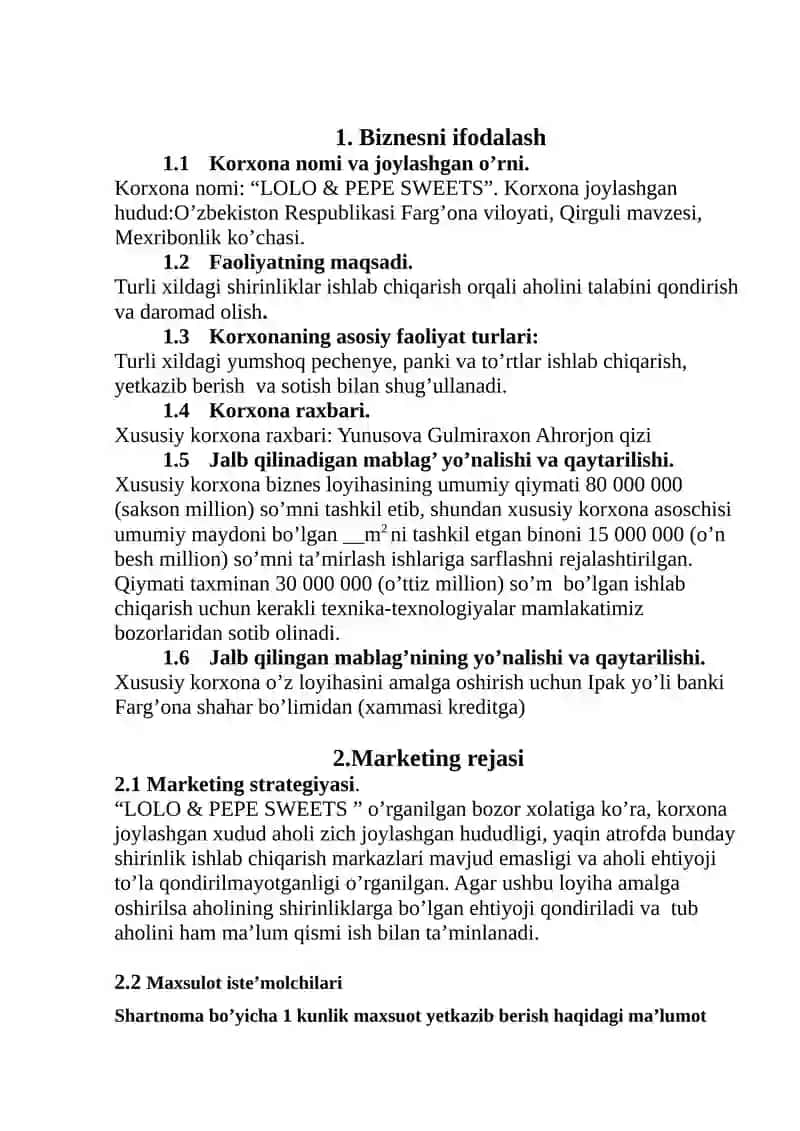 1. Biznesni ifodalash

1.1 Korxona nomi va joylashgan o’rni.

Korxona nomi: “LOLO & PEPE SWEETS”. Korxona joylashgan hudud:O’zbekiston Respublikasi Farg’ona viloyati, Qirguli mavzesi, Mexribonlik ko’chasi.

1.2 Faoliyatning maqsadi.

Turli xildagi shirinliklar ishlab chiqarish orqali aholini talabini qondirish va daromad olish.

1.3 Korxonaning asosiy faoliyat turlari:

Turli xildagi yumshoq pechenye, panki va to’rtlar ishlab chiqarish, yetkazib berish va sotish bilan shug’ullanadi.

1.4 Korxona raxbari.

Xususiy korxona raxbari: Yunusova Gulmiraxon Ahrorjon qizi

1.5 Jalb qilinadigan mablag’ yo’nalishi va qaytarilishi.

Xususiy korxona biznes loyihasining umumiy qiymati 80 000 000 (sakson million) so’mni tashkil etib, shundan xususiy korxona asoschisi umumiy maydoni bo’lgan __$m^2$ ni tashkil etgan binoni 15 000 000 (o’n besh million) so’mni ta’mirlash ishlariga sarflashni rejalashtirilgan. Qiymati taxminan 30 000 000 (o’ttiz million) so’m bo’lgan ishlab chiqarish uchun kerakli texnika-texnologiyalar mamlakatimiz bozorlaridan sotib olinadi.

1.6 Jalb qilingan mablag’nining yo’nalishi va qaytarilishi.

Xususiy korxona o’z loyihasini amalga oshirish uchun Ipak yo’li banki Farg’ona shahar bo’limidan (xammasi kreditga)

2.Marketing rejasi

2.1 Marketing strategiyasi.

“LOLO & PEPE SWEETS ” o’rganilgan bozor xolatiga ko’ra, korxona joylashgan xudud aholi zich joylashgan hududligi, yaqin atrofda bunday shirinlik ishlab chiqarish markazlari mavjud emasligi va aholi ehtiyoji to’la qondirilmayotganligi o’rganilgan. Agar ushbu loyiha amalga oshirilsa aholining shirinliklarga bo’lgan ehtiyoji qondiriladi va tub aholini ham ma’lum qismi ish bilan ta’minlanadi.

2.2 Maxsulot iste’molchilari

Shartnoma bo’yicha 1 kunlik maxsuot yetkazib berish haqidagi ma’lumot